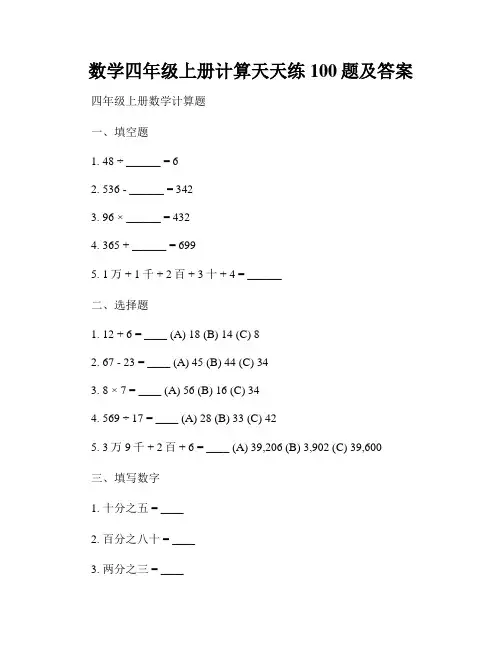 数学四年级上册计算天天练 100 题及答案

四年级上册数学计算题

一、填空题

1. 48 ÷ ______ = 6

2. 536 - ______ = 342

3. 96 × ______ = 432

4. 365 + ______ = 699

5. 1 万 + 1 千 + 2 百 + 3 十 + 4 = ______

二、选择题

1. 12 + 6 = ____ (A) 18 (B) 14 (C) 8

2. 67 - 23 = ____ (A) 45 (B) 44 (C) 34

3. 8 × 7 = ____ (A) 56 (B) 16 (C) 34

4. 569 ÷ 17 = ____ (A) 28 (B) 33 (C) 42

5. 3 万 9 千 + 2 百 + 6 = ____ (A) 39,206 (B) 3,902 (C) 39,600

三、填写数字

1. 十分之五 = ____

2. 百分之八十 = ____

3. 两分之三 = ____